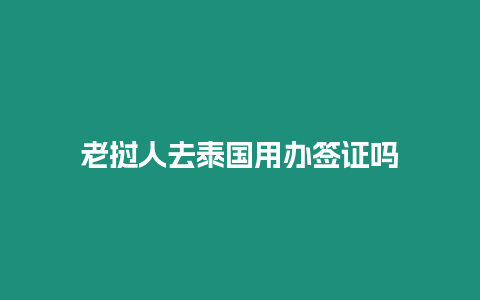 老挝人去泰国用办签证吗